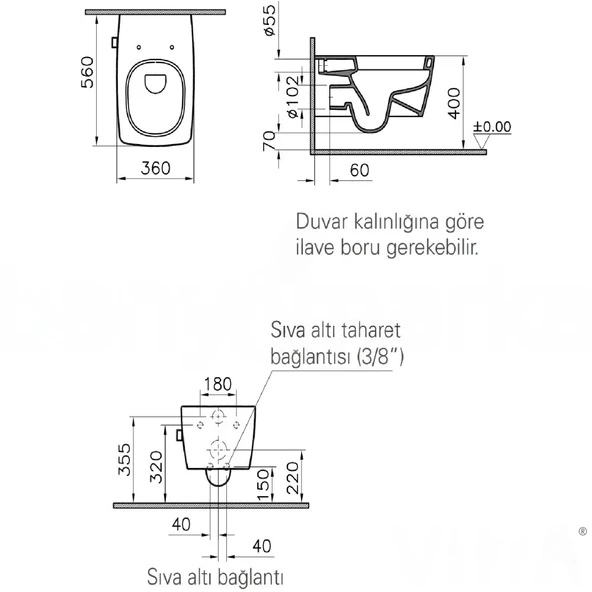 560

360

ø55

ø102

70

60

400

±0.00

Duvar kalınlığına göre ilave boru gerekebilir.

Sıva altı taharet bağlantısı (3/8")

180

355

320

150

220

40

40

Sıva altı bağlantı

®